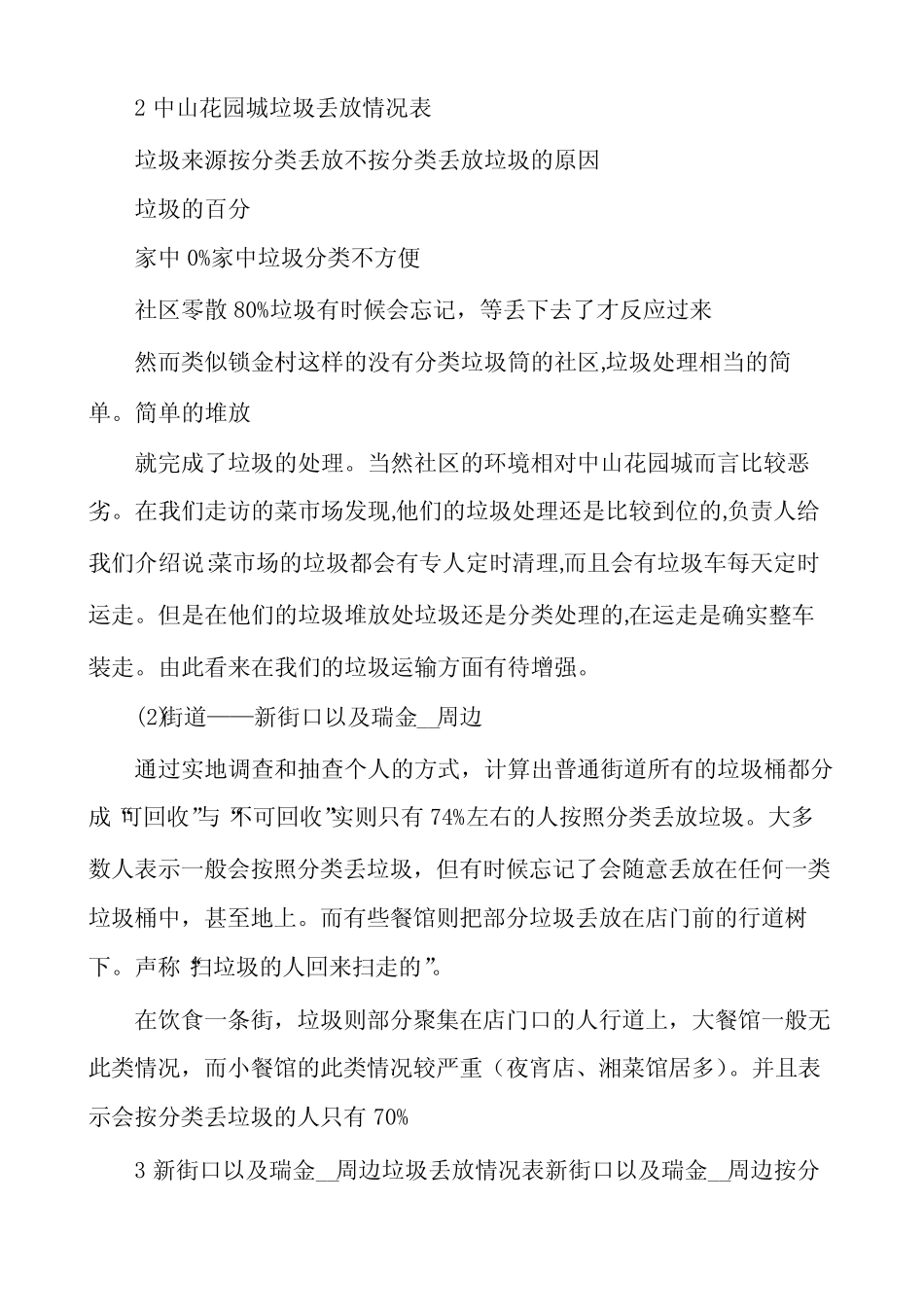 2 中山花园城垃圾丢放情况表

垃圾来源按分类丢放不按分类丢放垃圾的原因

垃圾的百分

家中 0%家中垃圾分类不方便

社区零散 80%垃圾有时候会忘记，等丢下去了才反应过来

然而类似锁金村这样的没有分类垃圾筒的社区,垃圾处理相当的简单。简单的堆放

就完成了垃圾的处理。当然社区的环境相对中山花园城而言比较恶劣。在我们走访的菜市场发现,他们的垃圾处理还是比较到位的,负责人给我们介绍说:菜市场的垃圾都会有专人定时清理,而且会有垃圾车每天定时运走。但是在他们的垃圾堆放处垃圾还是分类处理的,在运走是确实整车装走。由此看来在我们的垃圾运输方面有待增强。

(2)街道——新街口以及瑞金__周边

通过实地调查和抽查个人的方式，计算出普通街道所有的垃圾桶都分成“可回收”与“不可回收”实则只有 74%左右的人按照分类丢放垃圾。大多数人表示一般会按照分类丢垃圾，但有时候忘记了会随意丢放在任何一类垃圾桶中，甚至地上。而有些餐馆则把部分垃圾丢放在店门前的行道树下。声称“扫垃圾的人回来扫走的”。

在饮食一条街，垃圾则部分聚集在店门口的人行道上，大餐馆一般无此类情况，而小餐馆的此类情况较严重（夜宵店、湘菜馆居多)。并且表示会按分类丢垃圾的人只有 70%

3 新街口以及瑞金__周边垃圾丢放情况表新街口以及瑞金__周边按分